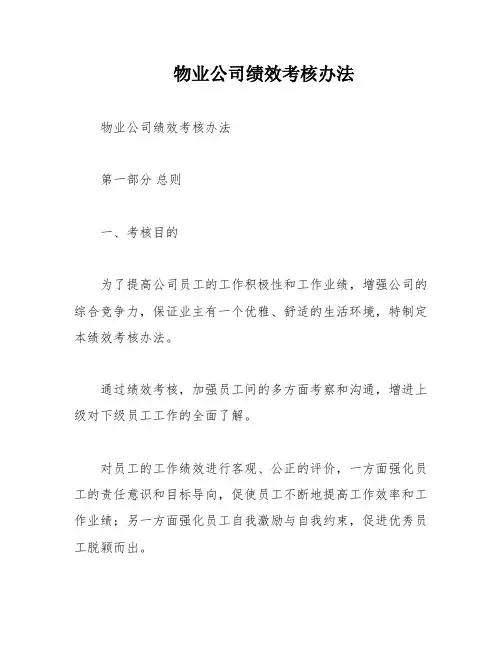 物业公司绩效考核办法

物业公司绩效考核办法

第一部分 总则

一、考核目的

为了提高公司员工的工作积极性和工作业绩，增强公司的综合竞争力，保证业主有一个优雅、舒适的生活环境，特制定本绩效考核办法。

通过绩效考核，加强员工间的多方面考察和沟通，增进上级对下级员工工作的全面了解。

对员工的工作绩效进行客观、公正的评价，一方面强化员工的责任意识和目标导向，促使员工不断地提高工作效率和工作业绩；另一方面强化员工自我激励与自我约束，促进优秀员工脱颖而出。